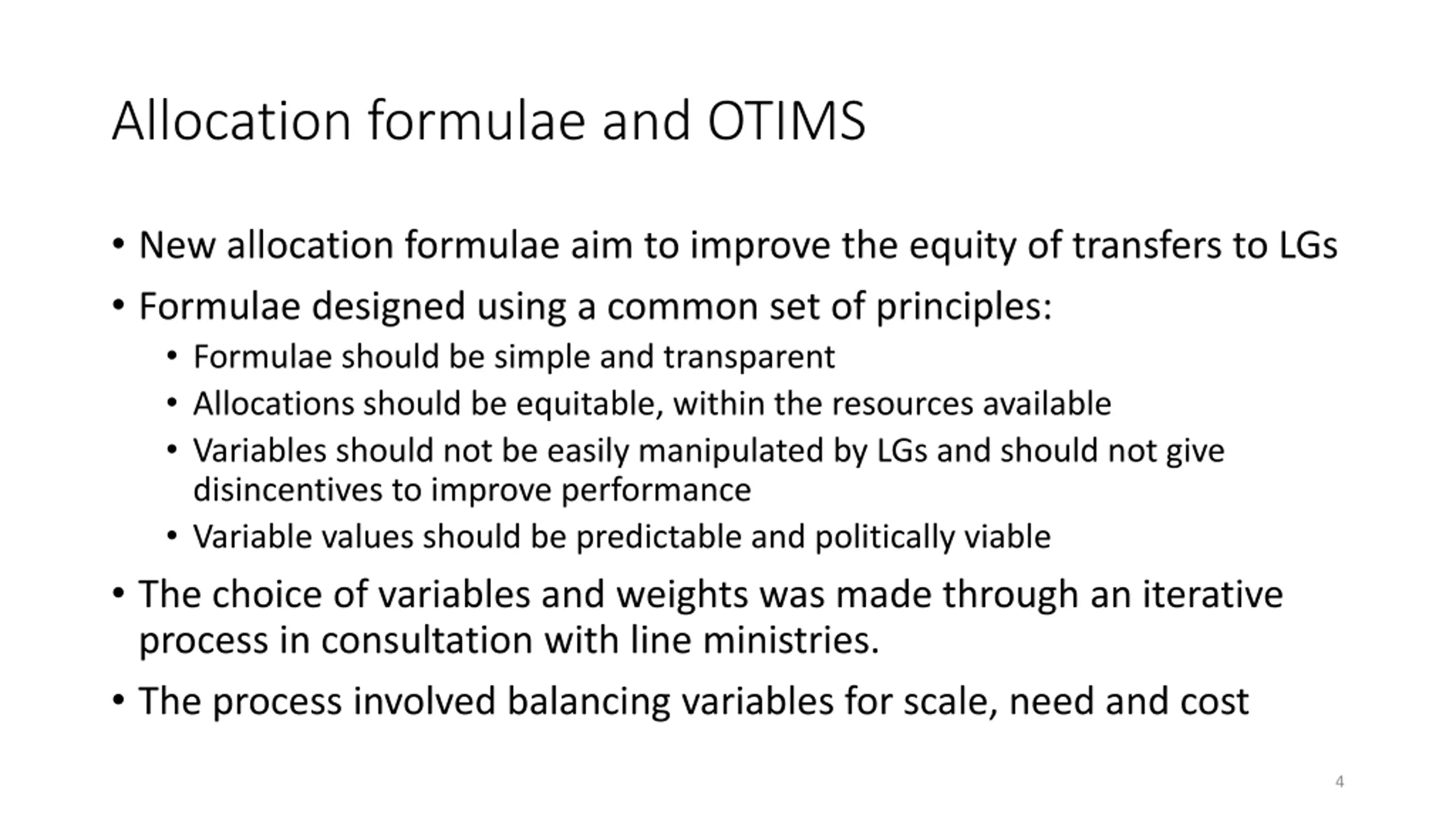 Allocation formulae and OTIMS

• New allocation formulae aim to improve the equity of transfers to LGs
• Formulae designed using a common set of principles:
 • Formulae should be simple and transparent
 • Allocations should be equitable, within the resources available
 • Variables should not be easily manipulated by LGs and should not give disincentives to improve performance
 • Variable values should be predictable and politically viable
• The choice of variables and weights was made through an iterative process in consultation with line ministries.
• The process involved balancing variables for scale, need and cost

4